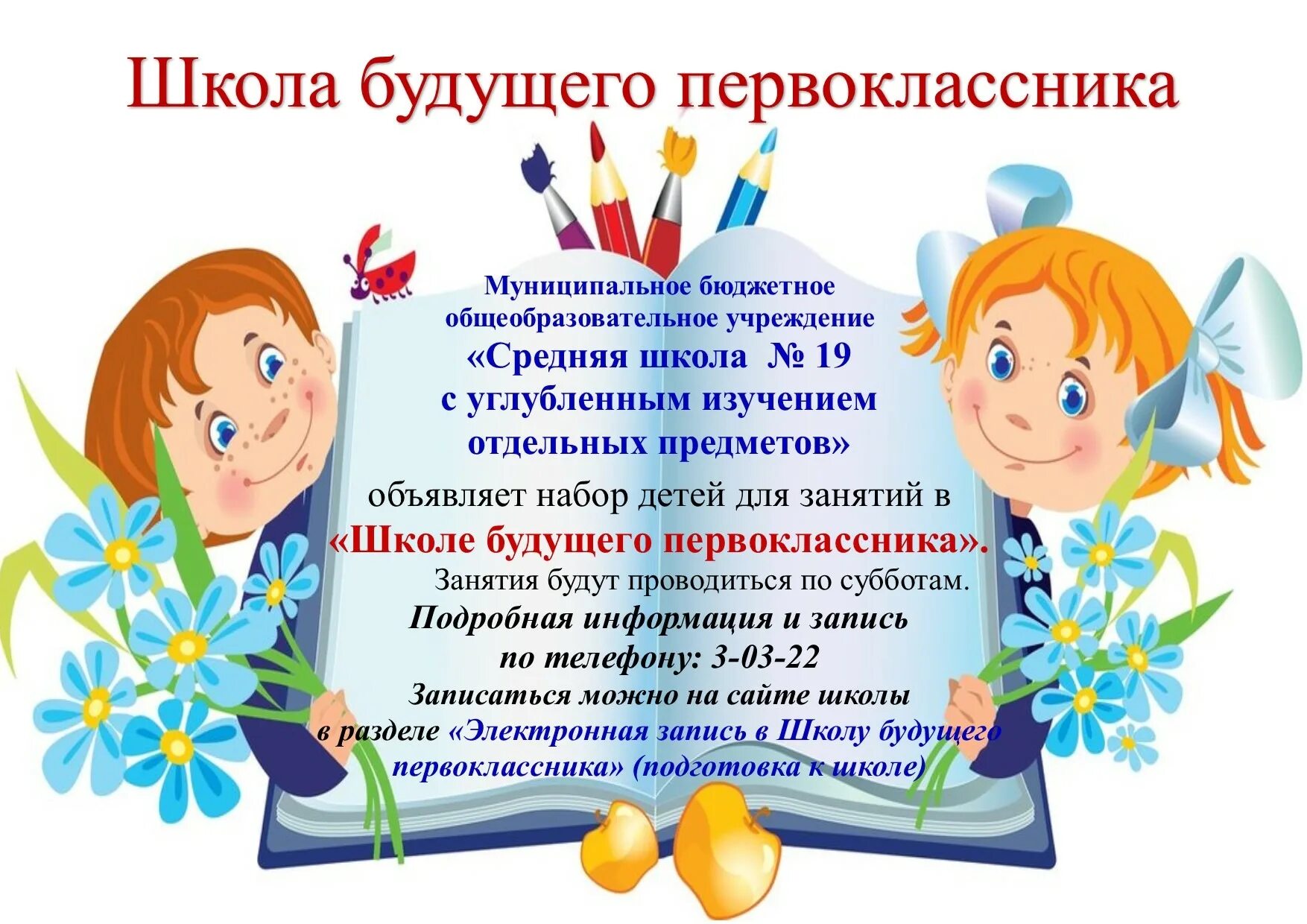 Школа будущего первоклассника

Муниципальное бюджетное общеобразовательное учреждение «Средняя школа № 19 с углубленным изучением отдельных предметов»

объявляет набор детей для занятий в «Школе будущего первоклассника».

Занятия будут проводиться по субботам.

Подробная информация и запись по телефону: 3-03-22

Записаться можно на сайте школы в разделе «Электронная запись в Школу будущего первоклассника» (подготовка к школе)